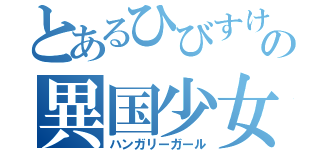 とあるひびすけの
異国少女
ハンガリーガール